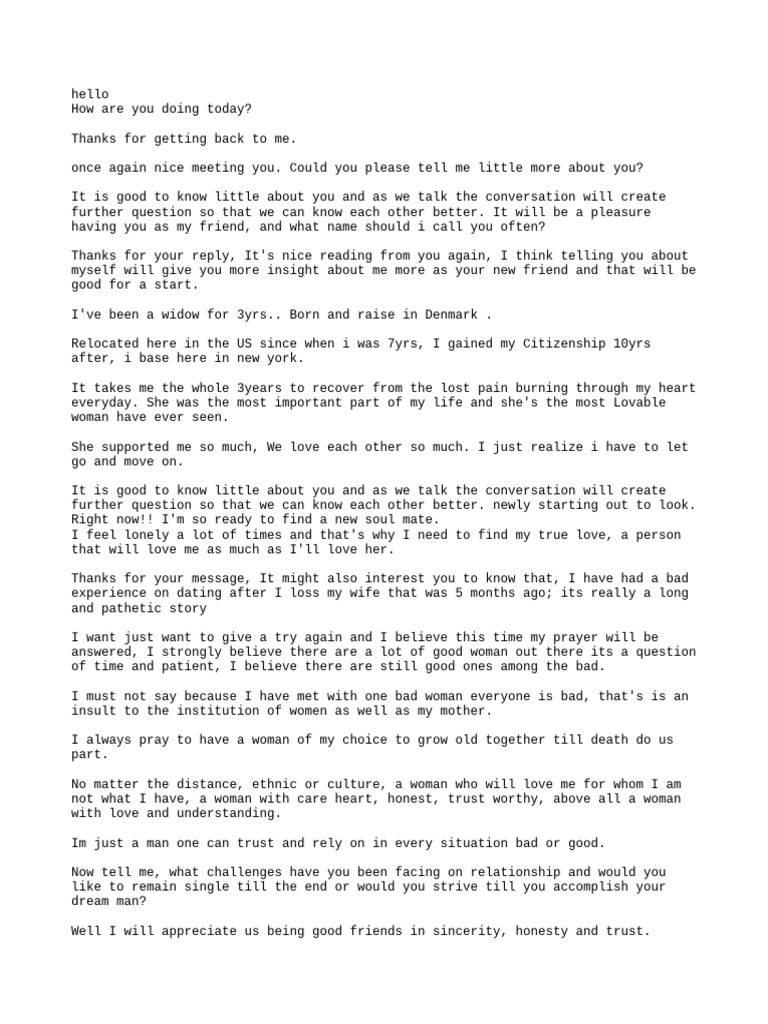 hello
How are you doing today?

Thanks for getting back to me.

once again nice meeting you. Could you please tell me little more about you?

It is good to know little about you and as we talk the conversation will create further question so that we can know each other better. It will be a pleasure having you as my friend, and what name should i call you often?

Thanks for your reply, It's nice reading from you again, I think telling you about myself will give you more insight about me more as your new friend and that will be good for a start.

I've been a widow for 3yrs.. Born and raise in Denmark .

Relocated here in the US since when i was 7yrs, I gained my Citizenship 10yrs after, i base here in new york.

It takes me the whole 3years to recover from the lost pain burning through my heart everyday. She was the most important part of my life and she's the most Lovable woman have ever seen.

She supported me so much, We love each other so much. I just realize i have to let go and move on.

It is good to know little about you and as we talk the conversation will create further question so that we can know each other better. newly starting out to look. Right now!! I'm so ready to find a new soul mate.
I feel lonely a lot of times and that's why I need to find my true love, a person that will love me as much as I'll love her.

Thanks for your message, It might also interest you to know that, I have had a bad experience on dating after I loss my wife that was 5 months ago; its really a long and pathetic story

I want just want to give a try again and I believe this time my prayer will be answered, I strongly believe there are a lot of good woman out there its a question of time and patient, I believe there are still good ones among the bad.

I must not say because I have met with one bad woman everyone is bad, that's is an insult to the institution of women as well as my mother.

I always pray to have a woman of my choice to grow old together till death do us part.

No matter the distance, ethnic or culture, a woman who will love me for whom I am not what I have, a woman with care heart, honest, trust worthy, above all a woman with love and understanding.

Im just a man one can trust and rely on in every situation bad or good.

Now tell me, what challenges have you been facing on relationship and would you like to remain single till the end or would you strive till you accomplish your dream man?

Well I will appreciate us being good friends in sincerity, honesty and trust.